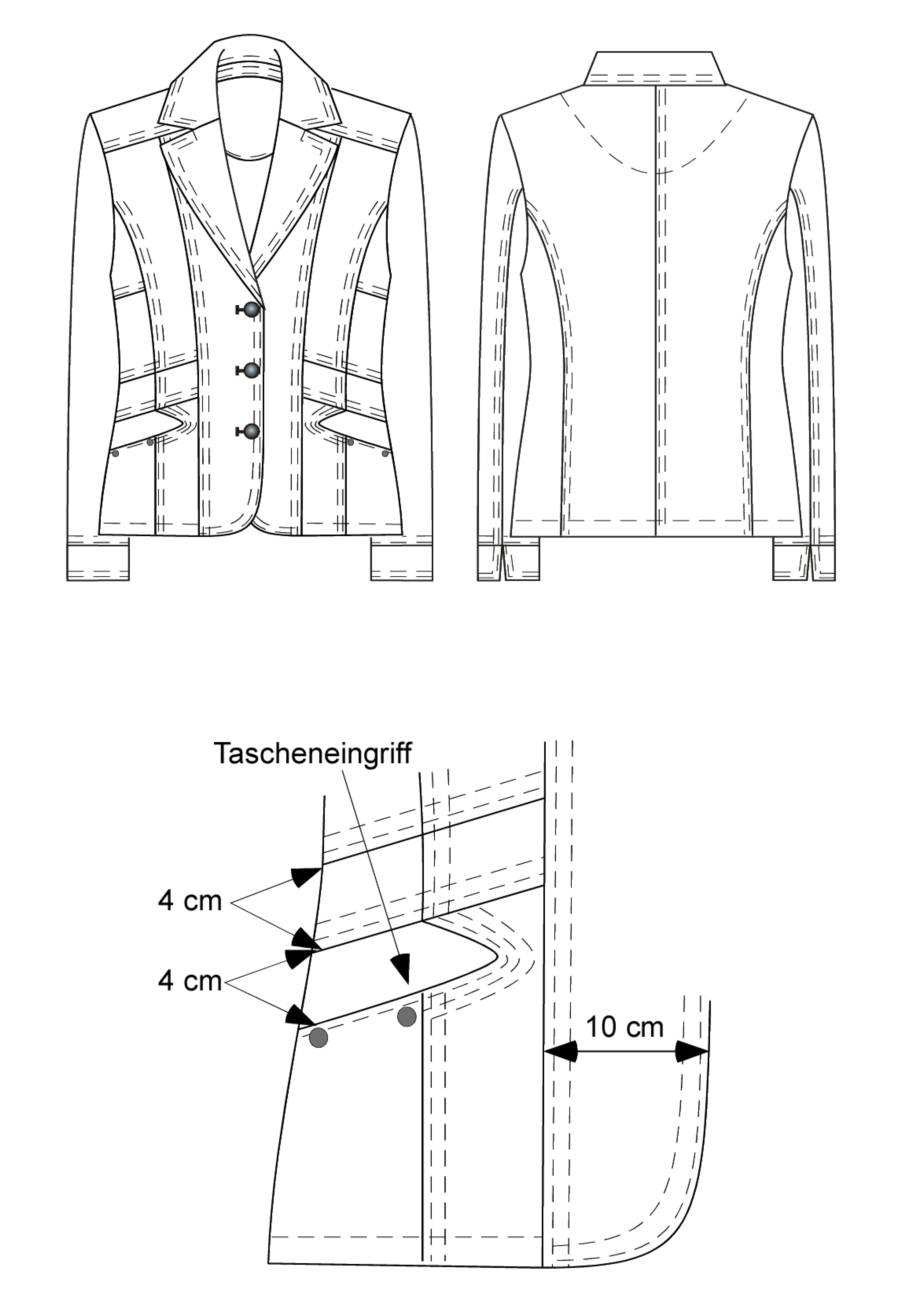 Tascheneingriff

4 cm

4 cm

10 cm